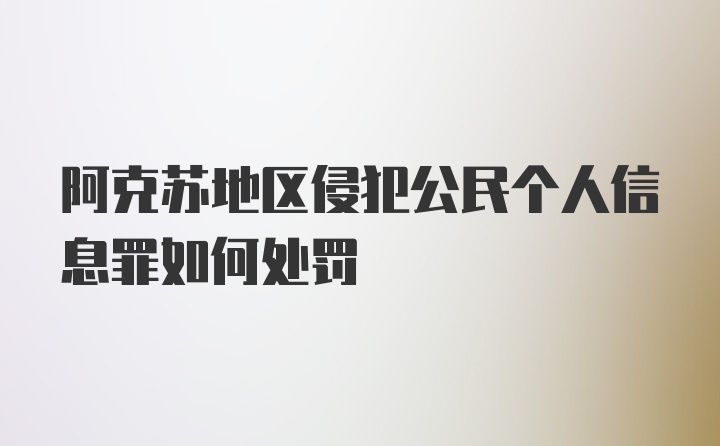 阿克苏地区侵犯公民个人信息罪如何处罚